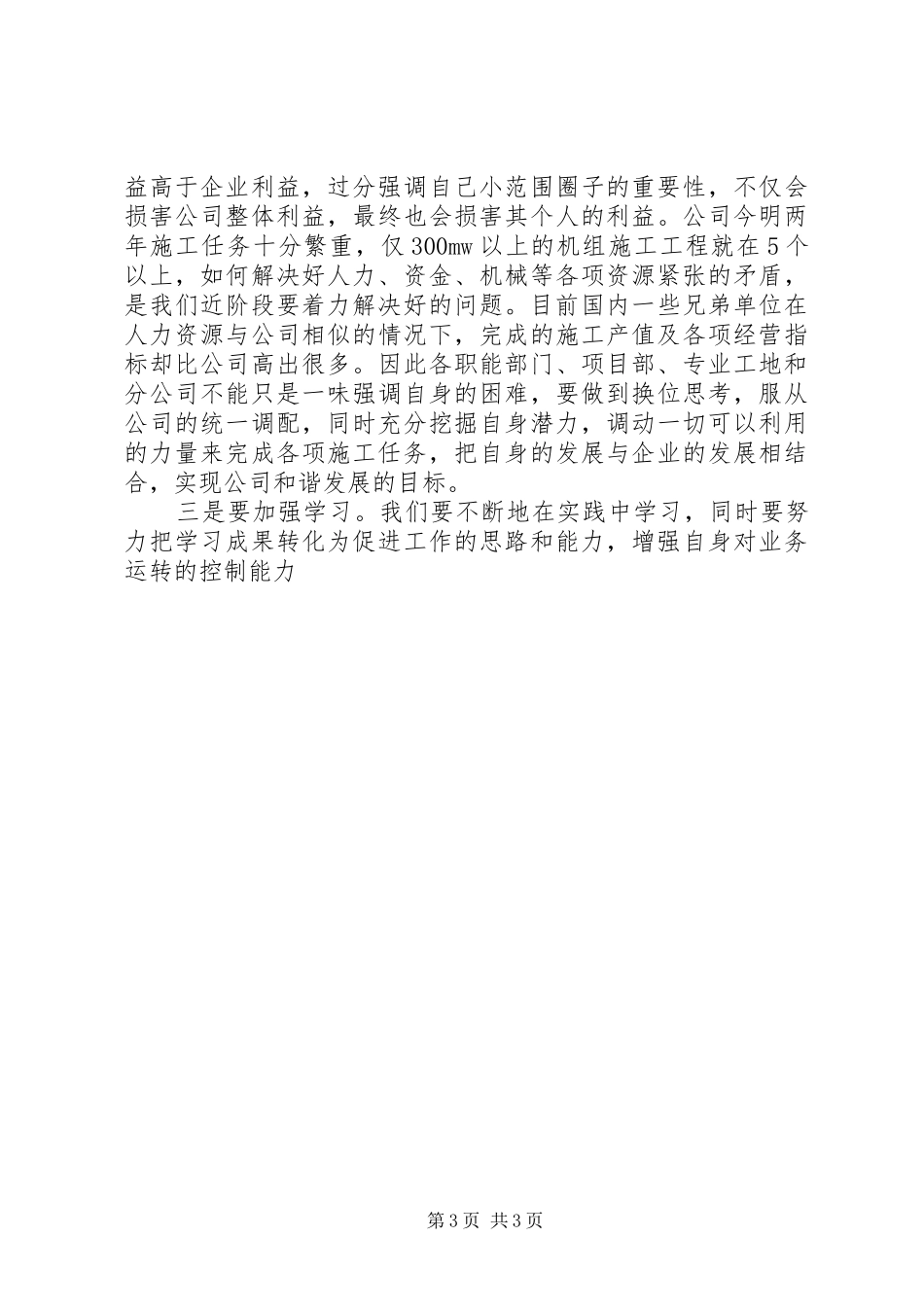 益高于企业利益，过分强调自己小范围圈子的重要性，不仅会损害公司整体利益，最终也会损害其个人的利益。公司今明两年施工任务十分繁重，仅300mw以上的机组施工工程就在5个以上，如何解决好人力、资金、机械等各项资源紧张的矛盾，是我们近阶段要着力解决好的问题。目前国内一些兄弟单位在人力资源与公司相似的情况下，完成的施工产值及各项经营指标却比公司高出很多。因此各职能部门、项目部、专业工地和分公司不能只是一味强调自身的困难，要做到换位思考，服从公司的统一调配，同时充分挖掘自身潜力，调动一切可以利用的力量来完成各项施工任务，把自身的发展与企业的发展相结合，实现公司和谐发展的目标。

三是要加强学习。我们要不断地在实践中学习，同时要努力把学习成果转化为促进工作的思路和能力，增强自身对业务运转的控制能力

第3页 共3页